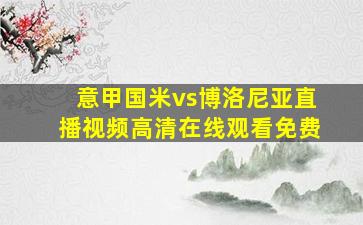 意甲国米vs博洛尼亚直播视频高清在线观看免费